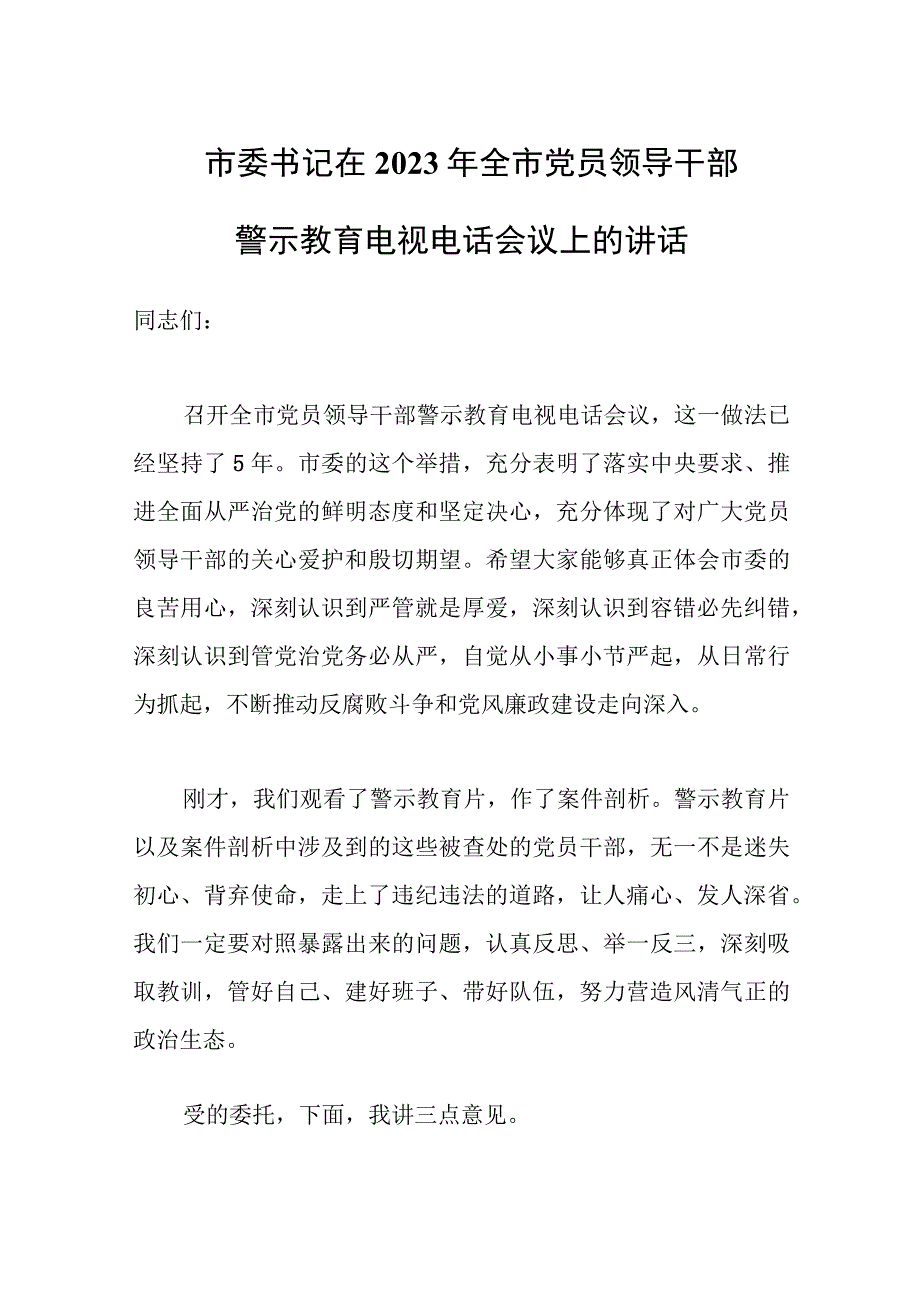 市委书记在2023年全市党员领导干部警示教育电视电话会议上的讲话

同志们：

召开全市党员领导干部警示教育电视电话会议，这一做法已经坚持了5年。市委的这个举措，充分表明了落实中央要求、推进全面从严治党的鲜明态度和坚定决心，充分体现了对广大党员领导干部的关心爱护和殷切期望。希望大家能够真正体会市委的良苦用心，深刻认识到严管就是厚爱，深刻认识到容错必先纠错，深刻认识到管党治党务必从严，自觉从小事小节严起，从日常行为抓起，不断推动反腐败斗争和党风廉政建设走向深入。

刚才，我们观看了警示教育片，作了案件剖析。警示教育片以及案件剖析中涉及到的这些被查处的党员干部，无一不是迷失初心、背弃使命，走上了违纪违法的道路，让人痛心、发人深省。我们一定要对照暴露出来的问题，认真反思、举一反三，深刻吸取教训，管好自己、建好班子、带好队伍，努力营造风清气正的政治生态。

受的委托，下面，我讲三点意见。